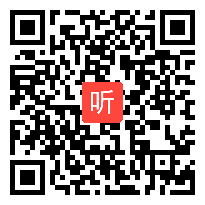 听